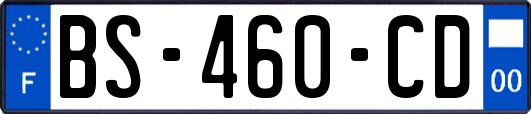 F
BS-460-CD
00